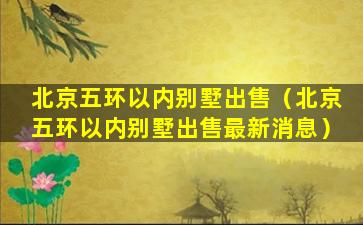 北京五环以内别墅出售（北京五环以内别墅出售最新消息）